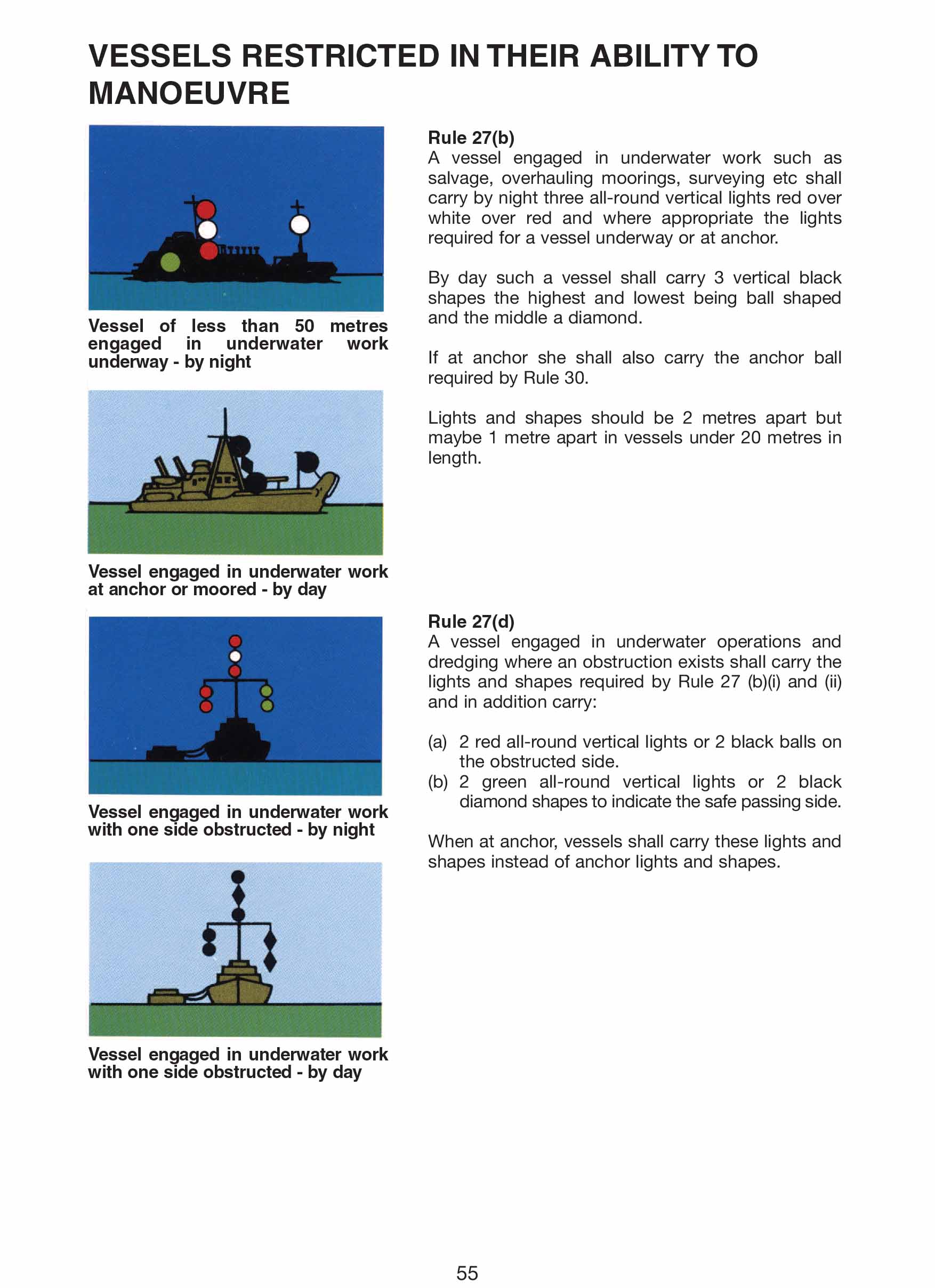 VESSELS RESTRICTED IN THEIR ABILITY TO MANOEUVRE

Vessel of less than 50 metres engaged in underwater work underway - by night

Vessel engaged in underwater work at anchor or moored - by day

Vessel engaged in underwater work with one side obstructed - by night

Vessel engaged in underwater work with one side obstructed - by day

Rule 27(b)
A vessel engaged in underwater work such as salvage, overhauling moorings, surveying etc shall carry by night three all-round vertical lights red over white over red and where appropriate the lights required for a vessel underway or at anchor.

By day such a vessel shall carry 3 vertical black shapes the highest and lowest being ball shaped and the middle a diamond.

If at anchor she shall also carry the anchor ball required by Rule 30.

Lights and shapes should be 2 metres apart but maybe 1 metre apart in vessels under 20 metres in length.

Rule 27(d)
A vessel engaged in underwater operations and dredging where an obstruction exists shall carry the lights and shapes required by Rule 27 (b)(i) and (ii) and in addition carry:

(a) 2 red all-round vertical lights or 2 black balls on the obstructed side.
(b) 2 green all-round vertical lights or 2 black diamond shapes to indicate the safe passing side.

When at anchor, vessels shall carry these lights and shapes instead of anchor lights and shapes.

55